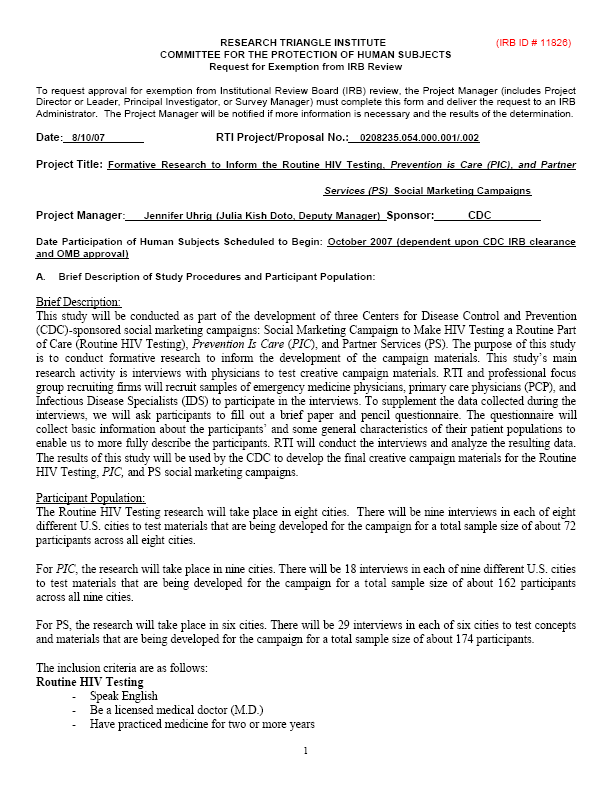 RESEARCH TRIANGLE INSTITUTE (IRB ID # 11826)
COMMITTEE FOR THE PROTECTION OF HUMAN SUBJECTS
Request for Exemption from IRB Review

To request approval for exemption from Institutional Review Board (IRB) review, the Project Manager (includes Project Director or Leader, Principal Investigator, or Survey Manager) must complete this form and deliver the request to an IRB Administrator. The Project Manager will be notified if more information is necessary and the results of the determination.

Date: 8/10/07 RTI Project/Proposal No.: 0208235.054.000.001/.002

Project Title: Formative Research to Inform the Routine HIV Testing, Prevention is Care (PIC), and Partner Services (PS) Social Marketing Campaigns

Project Manager: Jennifer Uhrig (Julia Kish Doto, Deputy Manager) Sponsor: CDC

Date Participation of Human Subjects Scheduled to Begin: October 2007 (dependent upon CDC IRB clearance and OMB approval)

A. Brief Description of Study Procedures and Participant Population:

Brief Description:
This study will be conducted as part of the development of three Centers for Disease Control and Prevention (CDC)-sponsored social marketing campaigns: Social Marketing Campaign to Make HIV Testing a Routine Part of Care (Routine HIV Testing), Prevention Is Care (PIC), and Partner Services (PS). The purpose of this study is to conduct formative research to inform the development of the campaign materials. This study's main research activity is interviews with physicians to test creative campaign materials. RTI and professional focus group recruiting firms will recruit samples of emergency medicine physicians, primary care physicians (PCP), and Infectious Disease Specialists (IDS) to participate in the interviews. To supplement the data collected during the interviews, we will ask participants to fill out a brief paper and pencil questionnaire. The questionnaire will collect basic information about the participants' and some general characteristics of their patient populations to enable us to more fully describe the participants. RTI will conduct the interviews and analyze the resulting data. The results of this study will be used by the CDC to develop the final creative campaign materials for the Routine HIV Testing, PIC, and PS social marketing campaigns.

Participant Population:
The Routine HIV Testing research will take place in eight cities. There will be nine interviews in each of eight different U.S. cities to test materials that are being developed for the campaign for a total sample size of about 72 participants across all eight cities.

For PIC, the research will take place in nine cities. There will be 18 interviews in each of nine different U.S. cities to test materials that are being developed for the campaign for a total sample size of about 162 participants across all nine cities.

For PS, the research will take place in six cities. There will be 29 interviews in each of six cities to test concepts and materials that are being developed for the campaign for a total sample size of about 174 participants.

The inclusion criteria are as follows:
Routine HIV Testing
- Speak English
- Be a licensed medical doctor (M.D.)
- Have practiced medicine for two or more years

1